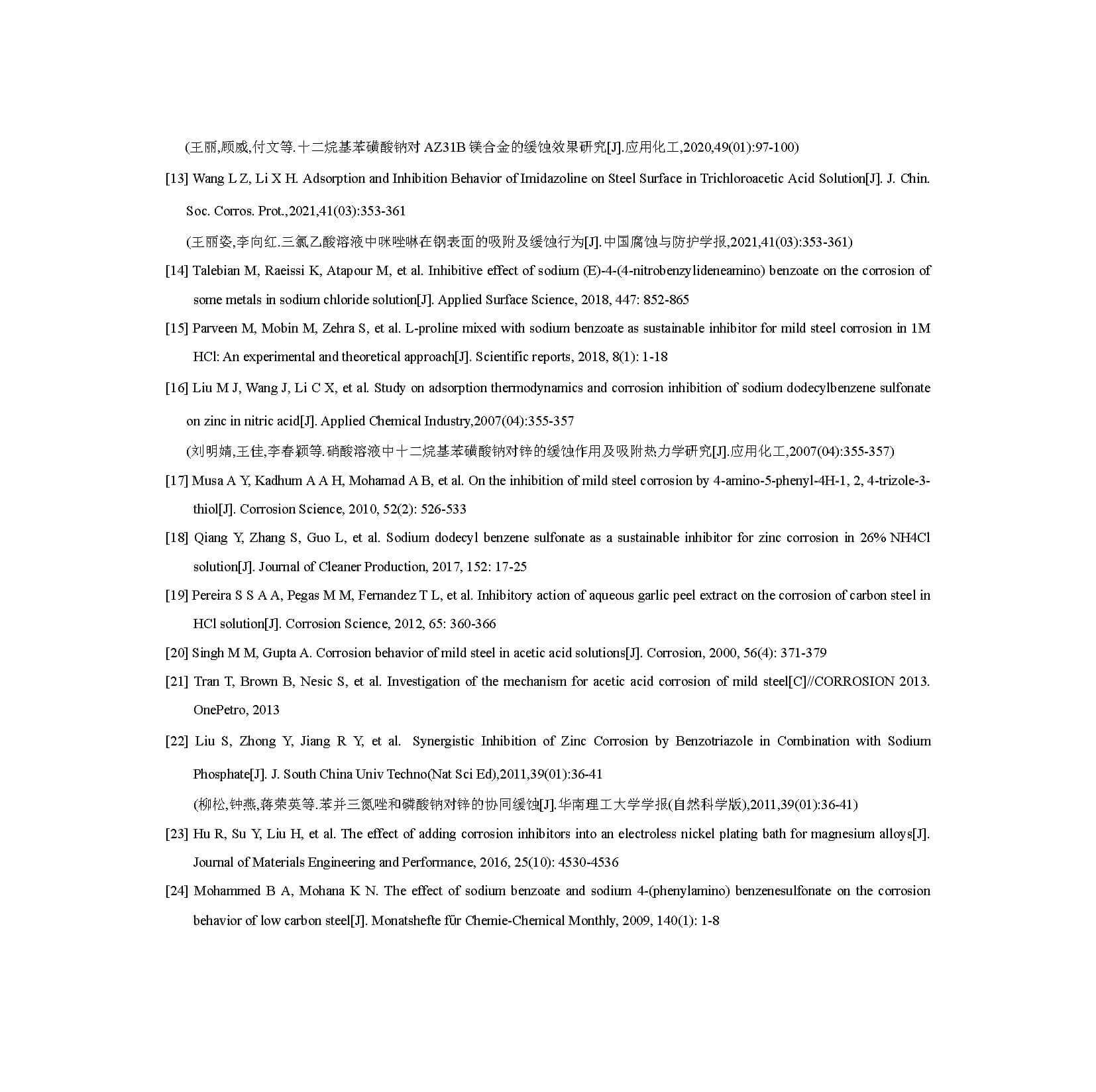 (王丽,顾威,付文等.十二烷基苯磺酸钠对AZ31B镁合金的缓蚀效果研究[J].应用化工,2020,49(01):97-100)

[13] Wang L Z, Li X H. Adsorption and Inhibition Behavior of Imidazoline on Steel Surface in Trichloroacetic Acid Solution[J]. J. Chin. Soc. Corros. Prot.,2021,41(03):353-361

(王丽姿,李向红.三氯乙酸溶液中咪唑啉在钢表面的吸附及缓蚀行为[J].中国腐蚀与防护学报,2021,41(03):353-361)

[14] Talebian M, Raeissi K, Atapour M, et al. Inhibitive effect of sodium (E)-4-(4-nitrobenzylideneamino) benzoate on the corrosion of some metals in sodium chloride solution[J]. Applied Surface Science, 2018, 447: 852-865

[15] Parveen M, Mobin M, Zehra S, et al. L-proline mixed with sodium benzoate as sustainable inhibitor for mild steel corrosion in 1M HCl: An experimental and theoretical approach[J]. Scientific reports, 2018, 8(1): 1-18

[16] Liu M J, Wang J, Li C X, et al. Study on adsorption thermodynamics and corrosion inhibition of sodium dodecylbenzene sulfonate on zinc in nitric acid[J]. Applied Chemical Industry,2007(04):355-357

(刘明婧,王佳,李春颖等.硝酸溶液中十二烷基苯磺酸钠对锌的缓蚀作用及吸附热力学研究[J].应用化工,2007(04):355-357)

[17] Musa A Y, Kadhum A A H, Mohamad A B, et al. On the inhibition of mild steel corrosion by 4-amino-5-phenyl-4H-1, 2, 4-trizole-3-thiol[J]. Corrosion Science, 2010, 52(2): 526-533

[18] Qiang Y, Zhang S, Guo L, et al. Sodium dodecyl benzene sulfonate as a sustainable inhibitor for zinc corrosion in 26% NH4Cl solution[J]. Journal of Cleaner Production, 2017, 152: 17-25

[19] Pereira S S A A, Pegas M M, Fernandez T L, et al. Inhibitory action of aqueous garlic peel extract on the corrosion of carbon steel in HCl solution[J]. Corrosion Science, 2012, 65: 360-366

[20] Singh M M, Gupta A. Corrosion behavior of mild steel in acetic acid solutions[J]. Corrosion, 2000, 56(4): 371-379

[21] Tran T, Brown B, Nesic S, et al. Investigation of the mechanism for acetic acid corrosion of mild steel[C]//CORROSION 2013. OnePetro, 2013

[22] Liu S, Zhong Y, Jiang R Y, et al. Synergistic Inhibition of Zinc Corrosion by Benzotriazole in Combination with Sodium Phosphate[J]. J. South China Univ Techno(Nat Sci Ed),2011,39(01):36-41

(柳松,钟燕,蒋荣英等.苯并三氮唑和磷酸钠对锌的协同缓蚀[J].华南理工大学学报(自然科学版),2011,39(01):36-41)

[23] Hu R, Su Y, Liu H, et al. The effect of adding corrosion inhibitors into an electroless nickel plating bath for magnesium alloys[J]. Journal of Materials Engineering and Performance, 2016, 25(10): 4530-4536

[24] Mohammed B A, Mohana K N. The effect of sodium benzoate and sodium 4-(phenylamino) benzenesulfonate on the corrosion behavior of low carbon steel[J]. Monatshefte für Chemie-Chemical Monthly, 2009, 140(1): 1-8